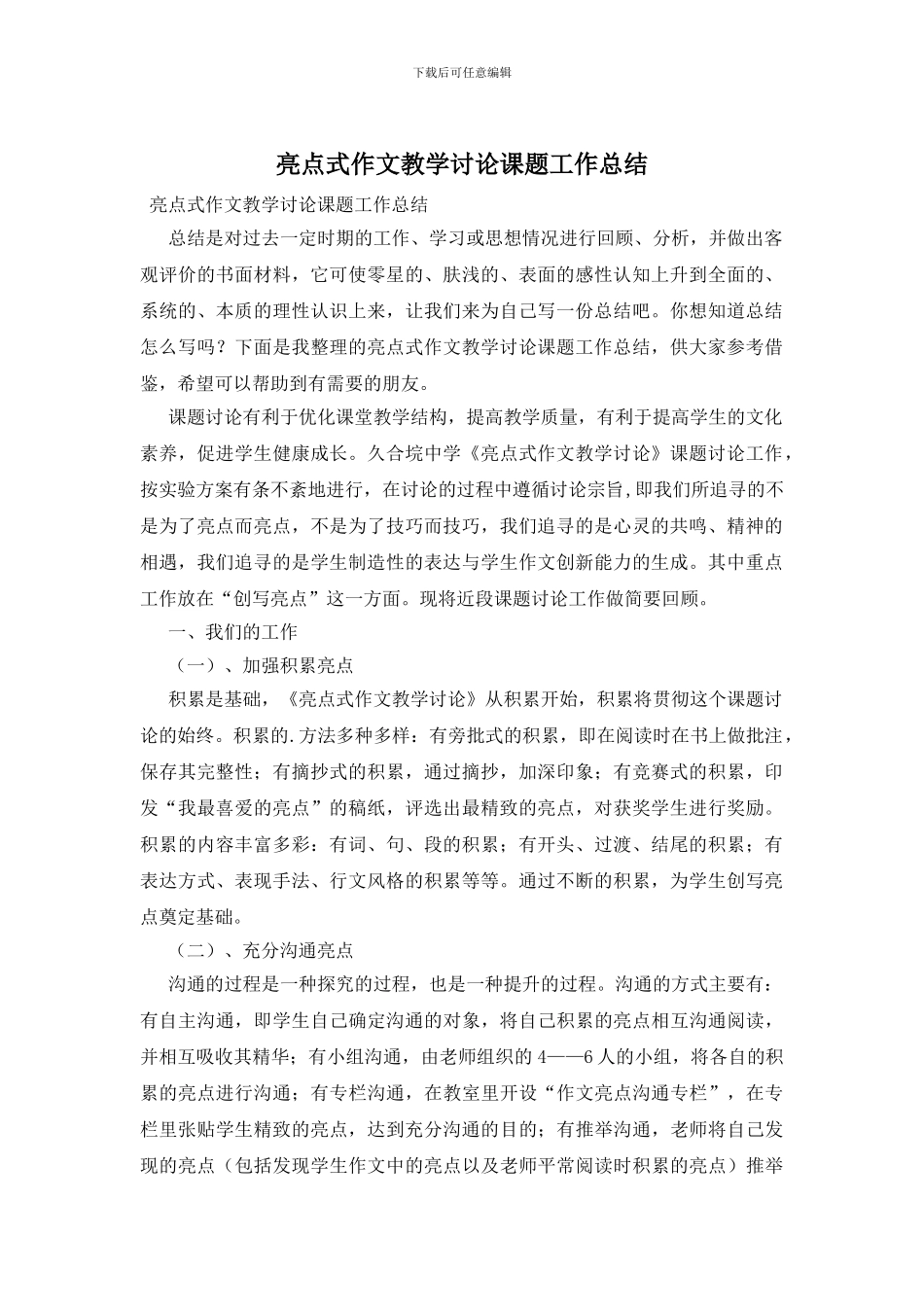 下载后可任意编辑

亮点式作文教学讨论课题工作总结

亮点式作文教学讨论课题工作总结

总结是对过去一定时期的工作、学习或思想情况进行回顾、分析，并做出客观评价的书面材料，它可使零星的、肤浅的、表面的感性认知上升到全面的、系统的、本质的理性认识上来，让我们来为自己写一份总结吧。你想知道总结怎么写吗？下面是我整理的亮点式作文教学讨论课题工作总结，供大家参考借鉴，希望可以帮助到有需要的朋友。

课题讨论有利于优化课堂教学结构，提高教学质量，有利于提高学生的文化素养，促进学生健康成长。久合垸中学《亮点式作文教学讨论》课题讨论工作，按实验方案有条不紊地进行，在讨论的过程中遵循讨论宗旨,即我们所追寻的不是为了亮点而亮点，不是为了技巧而技巧，我们追寻的是心灵的共鸣、精神的相遇，我们追寻的是学生制造性的表达与学生作文创新能力的生成。其中重点工作放在“创写亮点”这一方面。现将近段课题讨论工作做简要回顾。

一、我们的工作

（一）、加强积累亮点

积累是基础，《亮点式作文教学讨论》从积累开始，积累将贯彻这个课题讨论的始终。积累的.方法多种多样：有旁批式的积累，即在阅读时在书上做批注，保存其完整性；有摘抄式的积累，通过摘抄，加深印象；有竞赛式的积累，印发“我最喜爱的亮点”的稿纸，评选出最精致的亮点，对获奖学生进行奖励。积累的内容丰富多彩：有词、句、段的积累；有开头、过渡、结尾的积累；有表达方式、表现手法、行文风格的积累等等。通过不断的积累，为学生创写亮点奠定基础。

（二）、充分沟通亮点

沟通的过程是一种探究的过程，也是一种提升的过程。沟通的方式主要有：有自主沟通，即学生自己确定沟通的对象，将自己积累的亮点相互沟通阅读，并相互吸收其精华；有小组沟通，由老师组织的 4——6 人的小组，将各自的积累的亮点进行沟通；有专栏沟通，在教室里开设“作文亮点沟通专栏”，在专栏里张贴学生精致的亮点，达到充分沟通的目的；有推举沟通，老师将自己发现的亮点（包括发现学生作文中的亮点以及老师平常阅读时积累的亮点）推举